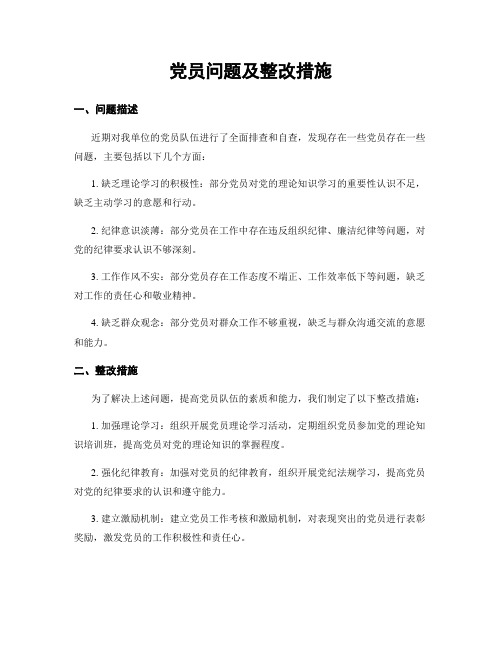 党员问题及整改措施

一、问题描述

近期对我单位的党员队伍进行了全面排查和自查，发现存在一些党员存在一些问题，主要包括以下几个方面：

1. 缺乏理论学习的积极性：部分党员对党的理论知识学习的重要性认识不足，缺乏主动学习的意愿和行动。

2. 纪律意识淡薄：部分党员在工作中存在违反组织纪律、廉洁纪律等问题，对党的纪律要求认识不够深刻。

3. 工作作风不实：部分党员存在工作态度不端正、工作效率低下等问题，缺乏对工作的责任心和敬业精神。

4. 缺乏群众观念：部分党员对群众工作不够重视，缺乏与群众沟通交流的意愿和能力。

二、整改措施

为了解决上述问题，提高党员队伍的素质和能力，我们制定了以下整改措施：

1. 加强理论学习：组织开展党员理论学习活动，定期组织党员参加党的理论知识培训班，提高党员对党的理论知识的掌握程度。

2. 强化纪律教育：加强对党员的纪律教育，组织开展党纪法规学习，提高党员对党的纪律要求的认识和遵守能力。

3. 建立激励机制：建立党员工作考核和激励机制，对表现突出的党员进行表彰奖励，激发党员的工作积极性和责任心。